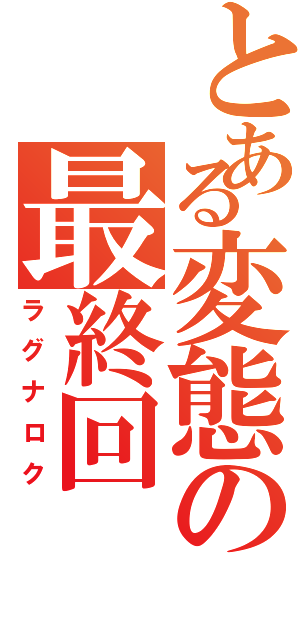 とある変態の
最終回
ラグナロク